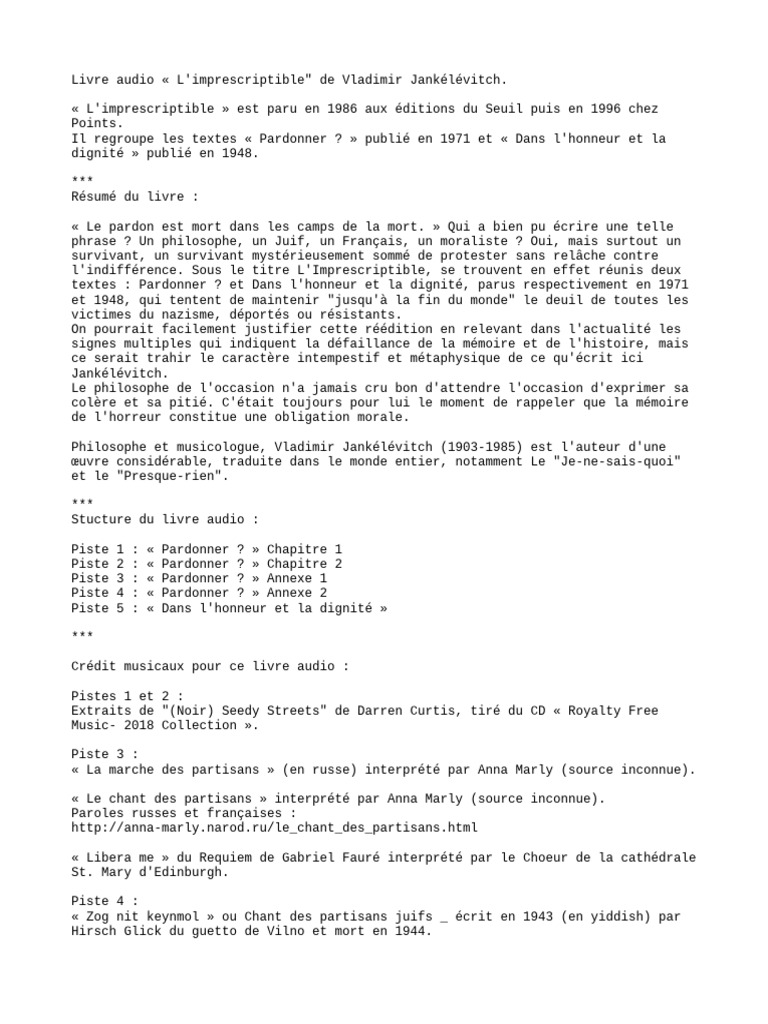 Livre audio « L'imprescriptible" de Vladimir Jankélévitch.

« L'imprescriptible » est paru en 1986 aux éditions du Seuil puis en 1996 chez Points.
Il regroupe les textes « Pardonner ? » publié en 1971 et « Dans l'honneur et la dignité » publié en 1948.

***
Résumé du livre :

« Le pardon est mort dans les camps de la mort. » Qui a bien pu écrire une telle phrase ? Un philosophe, un Juif, un Français, un moraliste ? Oui, mais surtout un survivant, un survivant mystérieusement sommé de protester sans relâche contre l'indifférence. Sous le titre L'Imprescriptible, se trouvent en effet réunis deux textes : Pardonner ? et Dans l'honneur et la dignité, parus respectivement en 1971 et 1948, qui tentent de maintenir "jusqu'à la fin du monde" le deuil de toutes les victimes du nazisme, déportés ou résistants.
On pourrait facilement justifier cette réédition en relevant dans l'actualité les signes multiples qui indiquent la défaillance de la mémoire et de l'histoire, mais ce serait trahir le caractère intempestif et métaphysique de ce qu'écrit ici Jankélévitch.
Le philosophe de l'occasion n'a jamais cru bon d'attendre l'occasion d'exprimer sa colère et sa pitié. C'était toujours pour lui le moment de rappeler que la mémoire de l'horreur constitue une obligation morale.

Philosophe et musicologue, Vladimir Jankélévitch (1903-1985) est l'auteur d'une œuvre considérable, traduite dans le monde entier, notamment Le "Je-ne-sais-quoi" et le "Presque-rien".

***
Stucture du livre audio :

Piste 1 : « Pardonner ? » Chapitre 1
Piste 2 : « Pardonner ? » Chapitre 2
Piste 3 : « Pardonner ? » Annexe 1
Piste 4 : « Pardonner ? » Annexe 2
Piste 5 : « Dans l'honneur et la dignité »

***

Crédit musicaux pour ce livre audio :

Pistes 1 et 2 :
Extraits de "(Noir) Seedy Streets" de Darren Curtis, tiré du CD « Royalty Free Music- 2018 Collection ».

Piste 3 :
« La marche des partisans » (en russe) interprété par Anna Marly (source inconnue).

« Le chant des partisans » interprété par Anna Marly (source inconnue).
Paroles russes et françaises :
http://anna-marly.narod.ru/le_chant_des_partisans.html

« Libera me » du Requiem de Gabriel Fauré interprété par le Choeur de la cathédrale St. Mary d'Edinburgh.

Piste 4 :
« Zog nit keynmol » ou Chant des partisans juifs _ écrit en 1943 (en yiddish) par Hirsch Glick du guetto de Vilno et mort en 1944.